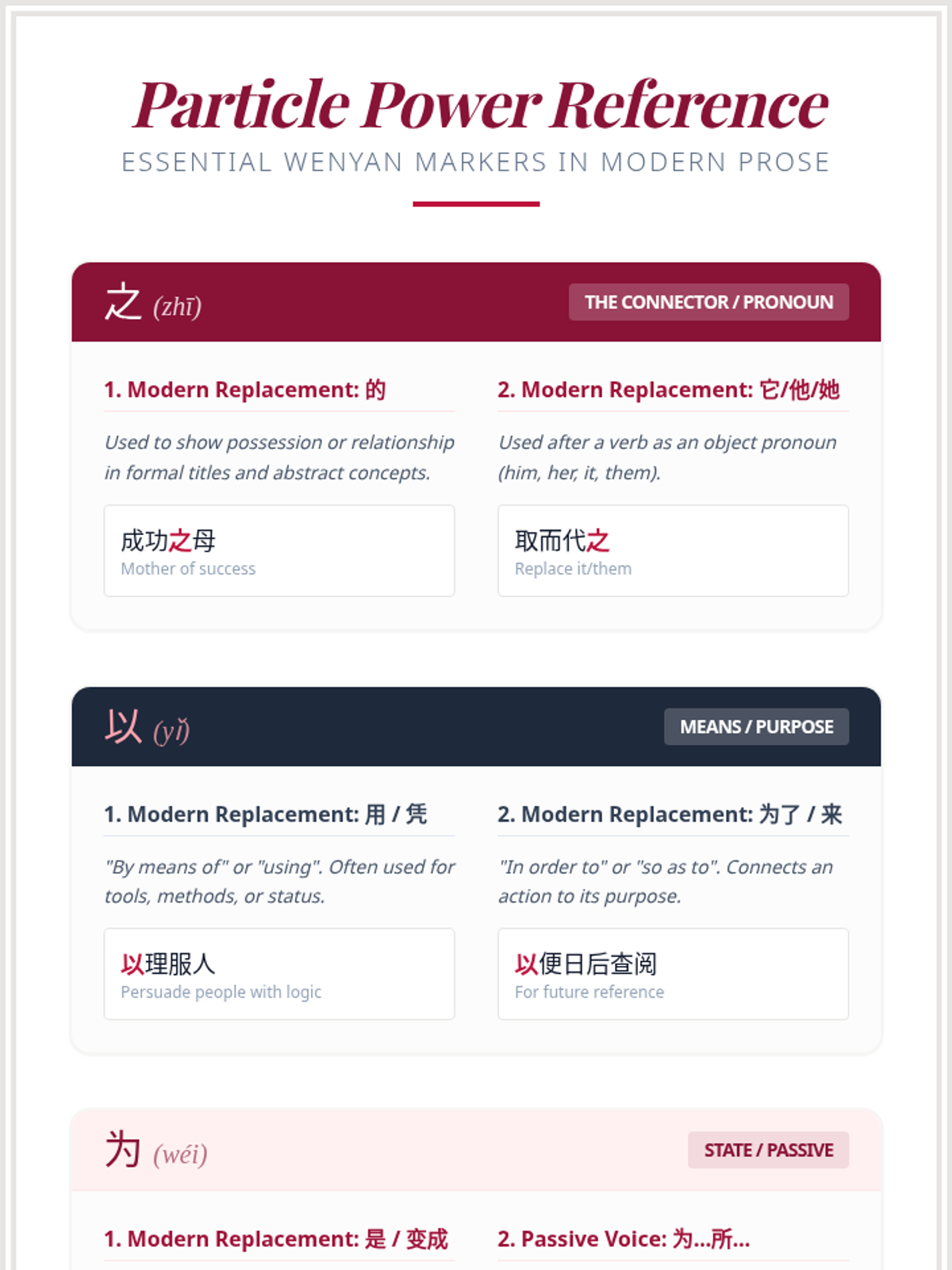 Particle Power Reference

ESSENTIAL WENYAN MARKERS IN MODERN PROSE

之 (zhī)

THE CONNECTOR / PRONOUN

1. Modern Replacement: 的

Used to show possession or relationship in formal titles and abstract concepts.

成功之母
Mother of success

2. Modern Replacement: 它/他/她

Used after a verb as an object pronoun (him, her, it, them).

取而代之
Replace it/them

以 (yǐ)

MEANS / PURPOSE

1. Modern Replacement: 用 / 凭

"By means of" or "using". Often used for tools, methods, or status.

以理服人
Persuade people with logic

2. Modern Replacement: 为了 / 来

"In order to" or "so as to". Connects an action to its purpose.

以便日后查阅
For future reference

为 (wéi)

STATE / PASSIVE

1. Modern Replacement: 是 / 变成

2. Passive Voice: 为...所...